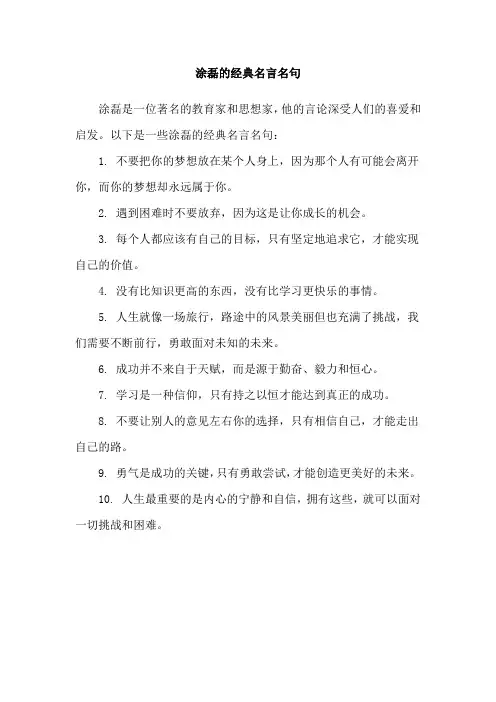 涂磊的经典名言名句

涂磊是一位著名的教育家和思想家，他的言论深受人们的喜爱和启发。以下是一些涂磊的经典名言名句：

1. 不要把你的梦想放在某个人身上，因为那个人有可能会离开你，而你的梦想却永远属于你。

2. 遇到困难时不要放弃，因为这是让你成长的机会。

3. 每个人都应该有自己的目标，只有坚定地追求它，才能实现自己的价值。

4. 没有比知识更高的东西，没有比学习更快乐的事情。

5. 人生就像一场旅行，路途中的风景美丽但也充满了挑战，我们需要不断前行，勇敢面对未知的未来。

6. 成功并不来自于天赋，而是源于勤奋、毅力和恒心。

7. 学习是一种信仰，只有持之以恒才能达到真正的成功。

8. 不要让别人的意见左右你的选择，只有相信自己，才能走出自己的路。

9. 勇气是成功的关键，只有勇敢尝试，才能创造更美好的未来。

10. 人生最重要的是内心的宁静和自信，拥有这些，就可以面对一切挑战和困难。